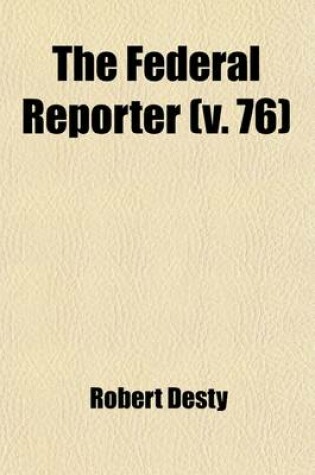 The Federal Reporter (v. 76)

Robert Desty